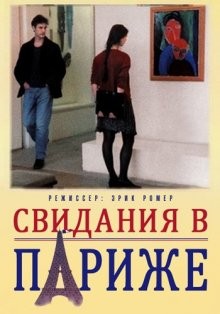 РЕЖИССЕР: ЭРИК РОМЕР

СВИДАНИЯ В
ПАРИЖЕ